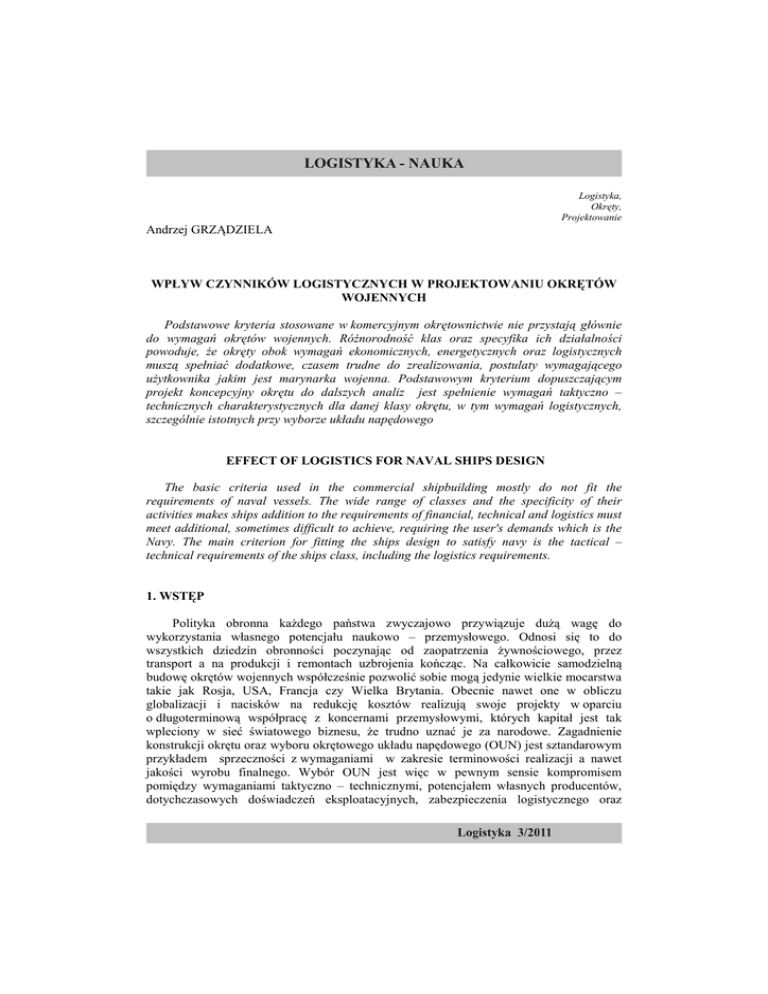 LOGISTYKA - NAUKA

Logistyka,
Okręty,
Projektowanie

Andrzej GRZĄDZIELA

WPŁYW CZYNNIKÓW LOGISTYCZNYCH W PROJEKTOWANIU OKRĘTÓW WOJENNYCH

Podstawowe kryteria stosowane w komercyjnym okrętownictwie nie przystają głównie do wymagań okrętów wojennych. Różnorodność klas oraz specyfika ich działalności powoduje, że okręty obok wymagań ekonomicznych, energetycznych oraz logistycznych muszą spełniać dodatkowe, czasem trudne do zrealizowania, postulaty wymagającego użytkownika jakim jest marynarka wojenna. Podstawowym kryterium dopuszczającym projekt koncepcyjny okrętu do dalszych analiz jest spełnienie wymagań taktyczno – technicznych charakterystycznych dla danej klasy okrętu, w tym wymagań logistycznych, szczególnie istotnych przy wyborze układu napędowego

EFFECT OF LOGISTICS FOR NAVAL SHIPS DESIGN

The basic criteria used in the commercial shipbuilding mostly do not fit the requirements of naval vessels. The wide range of classes and the specificity of their activities makes ships addition to the requirements of financial, technical and logistics must meet additional, sometimes difficult to achieve, requiring the user's demands which is the Navy. The main criterion for fitting the ships design to satisfy navy is the tactical – technical requirements of the ships class, including the logistics requirements.

1. WSTĘP

Polityka obronna każdego państwa zwyczajowo przywiązuje dużą wagę do wykorzystania własnego potencjału naukowo – przemysłowego. Odnosi się to do wszystkich dziedzin obronności poczynając od zaopatrzenia żywnościowego, przez transport a na produkcji i remontach uzbrojenia kończąc. Na całkowicie samodzielną budowę okrętów wojennych współcześnie pozwolić sobie mogą jedynie wielkie mocarstwa takie jak Rosja, USA, Francja czy Wielka Brytania. Obecnie nawet one w obliczu globalizacji i nacisków na redukcję kosztów realizują swoje projekty w oparciu o długoterminową współpracę z koncernami przemysłowymi, których kapitał jest tak wpleciony w sieć światowego biznesu, że trudno uznać je za narodowe. Zagadnienie konstrukcji okrętu oraz wyboru okrętowego układu napędowego (OUN) jest sztandarowym przykładem sprzeczności z wymaganiami w zakresie terminowości realizacji a nawet jakości wyrobu finalnego. Wybór OUN jest więc w pewnym sensie kompromisem pomiędzy wymaganiami taktyczno – technicznymi, potencjałem własnych producentów, dotychczasowych doświadczeń eksploatacyjnych, zabezpieczenia logistycznego oraz

Logistyka 3/2011